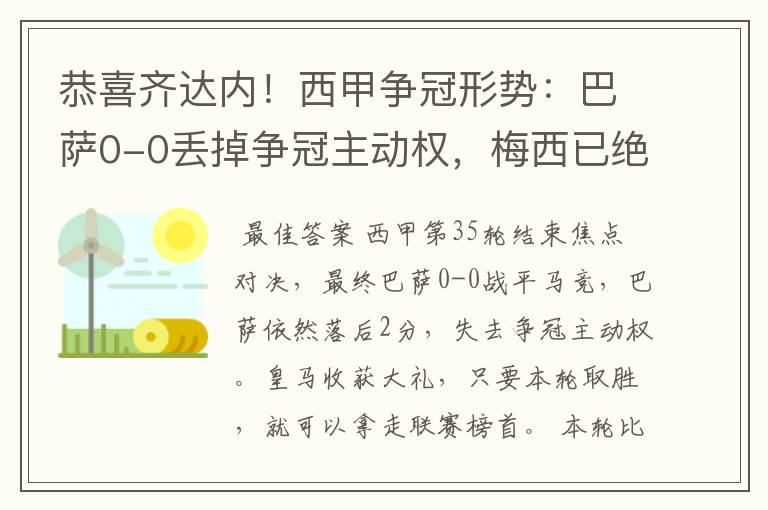 恭喜齐达内！西甲争冠形势：巴萨0-0丢掉争冠主动权，梅西已绝

最佳答案 西甲第35轮结束焦点对决，最终巴萨0-0战平马竞，巴萨依然落后2分，失去争冠主动权。皇马收获大礼，只要本轮取胜，就可以拿走联赛榜首。 本轮比